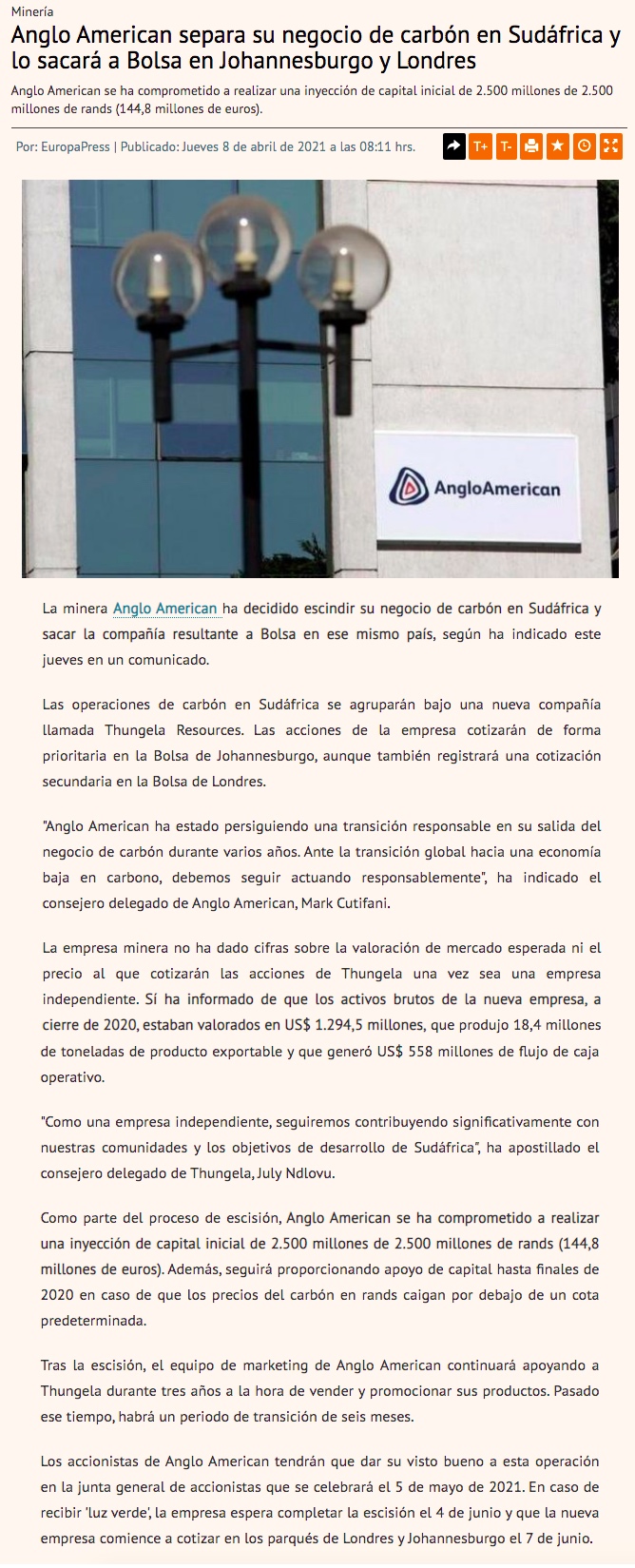 Minería

Anglo American separa su negocio de carbón en Sudáfrica y lo sacará a Bolsa en Johannesburgo y Londres

Anglo American se ha comprometido a realizar una inyección de capital inicial de 2.500 millones de 2.500 millones de rands (144,8 millones de euros).

Por: EuropaPress | Publicado: Jueves 8 de abril de 2021 a las 08:11 hrs.

T+ T-

AngloAmerican

La minera Anglo American ha decidido escindir su negocio de carbón en Sudáfrica y sacar la compañía resultante a Bolsa en ese mismo país, según ha indicado este jueves en un comunicado.

Las operaciones de carbón en Sudáfrica se agruparán bajo una nueva compañía llamada Thungela Resources. Las acciones de la empresa cotizarán de forma prioritaria en la Bolsa de Johannesburgo, aunque también registrará una cotización secundaria en la Bolsa de Londres.

"Anglo American ha estado persiguiendo una transición responsable en su salida del negocio de carbón durante varios años. Ante la transición global hacia una economía baja en carbono, debemos seguir actuando responsablemente", ha indicado el consejero delegado de Anglo American, Mark Cutifani.

La empresa minera no ha dado cifras sobre la valoración de mercado esperada ni el precio al que cotizarán las acciones de Thungela una vez sea una empresa independiente. Sí ha informado de que los activos brutos de la nueva empresa, a cierre de 2020, estaban valorados en US$ 1.294,5 millones, que produjo 18,4 millones de toneladas de producto exportable y que generó US$ 558 millones de flujo de caja operativo.

"Como una empresa independiente, seguiremos contribuyendo significativamente con nuestras comunidades y los objetivos de desarrollo de Sudáfrica", ha apostillado el consejero delegado de Thungela, July Ndlovu.

Como parte del proceso de escisión, Anglo American se ha comprometido a realizar una inyección de capital inicial de 2.500 millones de 2.500 millones de rands (144,8 millones de euros). Además, seguirá proporcionando apoyo de capital hasta finales de 2020 en caso de que los precios del carbón en rands caigan por debajo de un cota predeterminada.

Tras la escisión, el equipo de marketing de Anglo American continuará apoyando a Thungela durante tres años a la hora de vender y promocionar sus productos. Pasado ese tiempo, habrá un periodo de transición de seis meses.

Los accionistas de Anglo American tendrán que dar su visto bueno a esta operación en la junta general de accionistas que se celebrará el 5 de mayo de 2021. En caso de recibir 'luz verde', la empresa espera completar la escisión el 4 de junio y que la nueva empresa comience a cotizar en los parqués de Londres y Johannesburgo el 7 de junio.